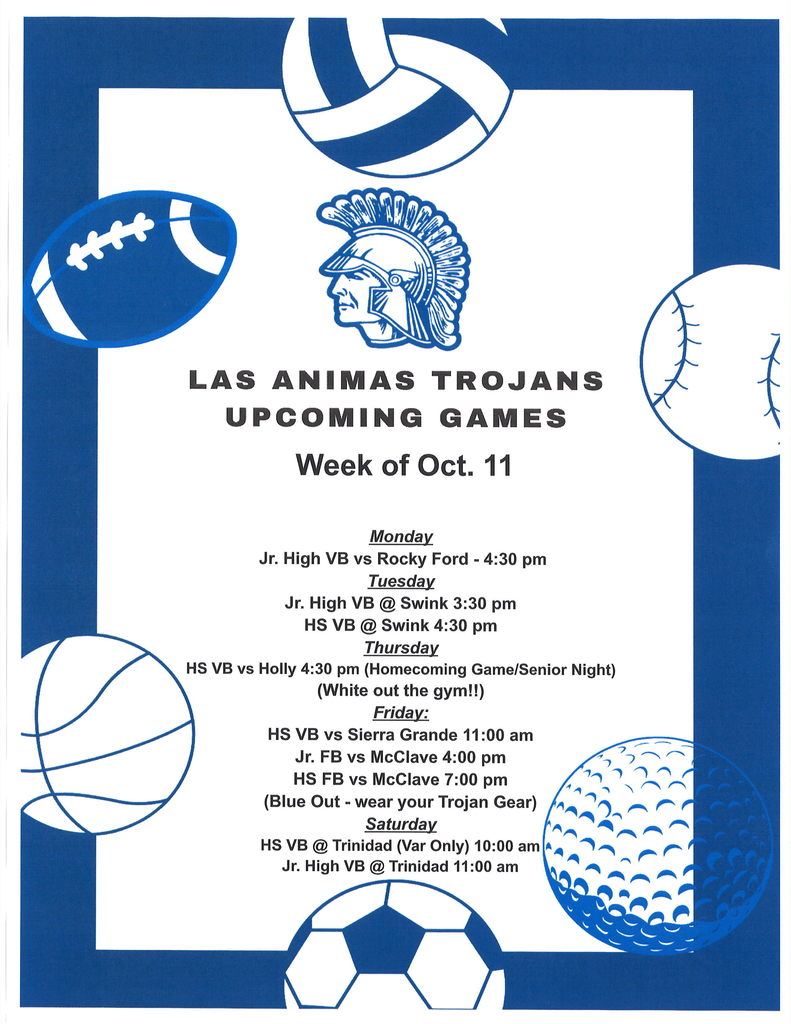 LAS ANIMAS TROJANS
UPCOMING GAMES

Week of Oct. 11

Monday
Jr. High VB vs Rocky Ford - 4:30 pm

Tuesday
Jr. High VB @ Swink 3:30 pm
HS VB @ Swink 4:30 pm

Thursday
HS VB vs Holly 4:30 pm (Homecoming Game/Senior Night)
(White out the gym!!)

Friday:
HS VB vs Sierra Grande 11:00 am
Jr. FB vs McClave 4:00 pm
HS FB vs McClave 7:00 pm
(Blue Out - wear your Trojan Gear)

Saturday
HS VB @ Trinidad (Var Only) 10:00 am
Jr. High VB @ Trinidad 11:00 am